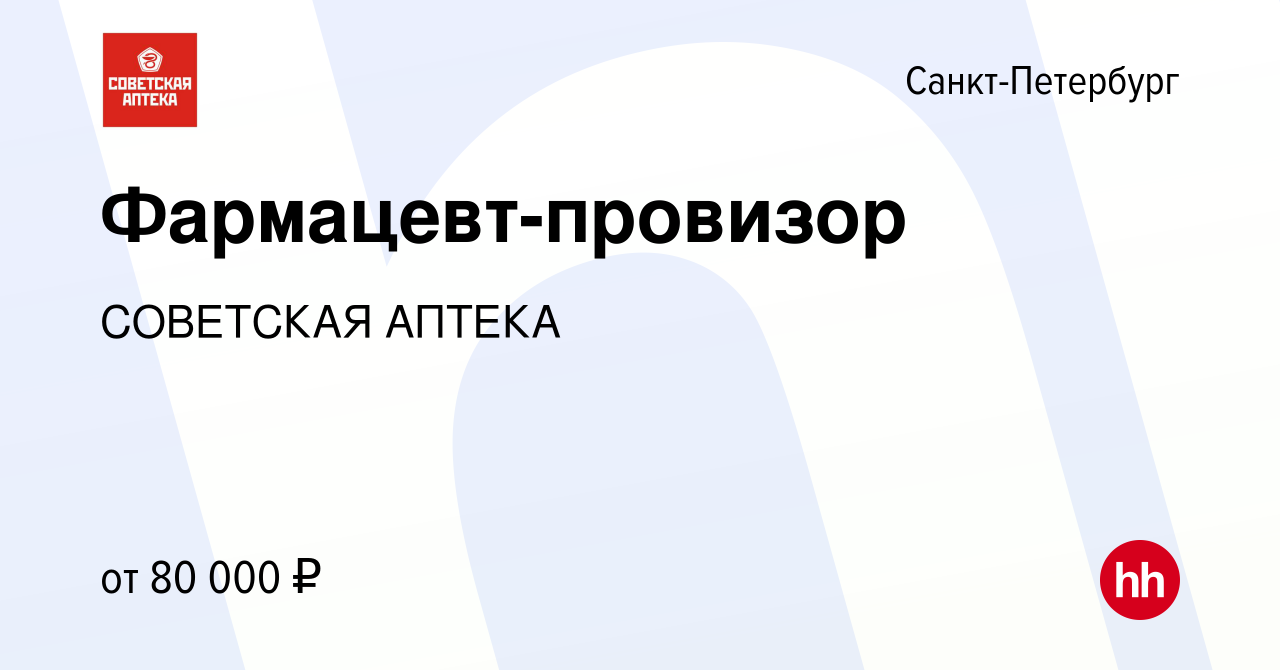 СОВЕТСКАЯ АПТЕКА

Санкт-Петербург

Фармацевт-провизор

СОВЕТСКАЯ АПТЕКА

от 80 000 ₽

hh